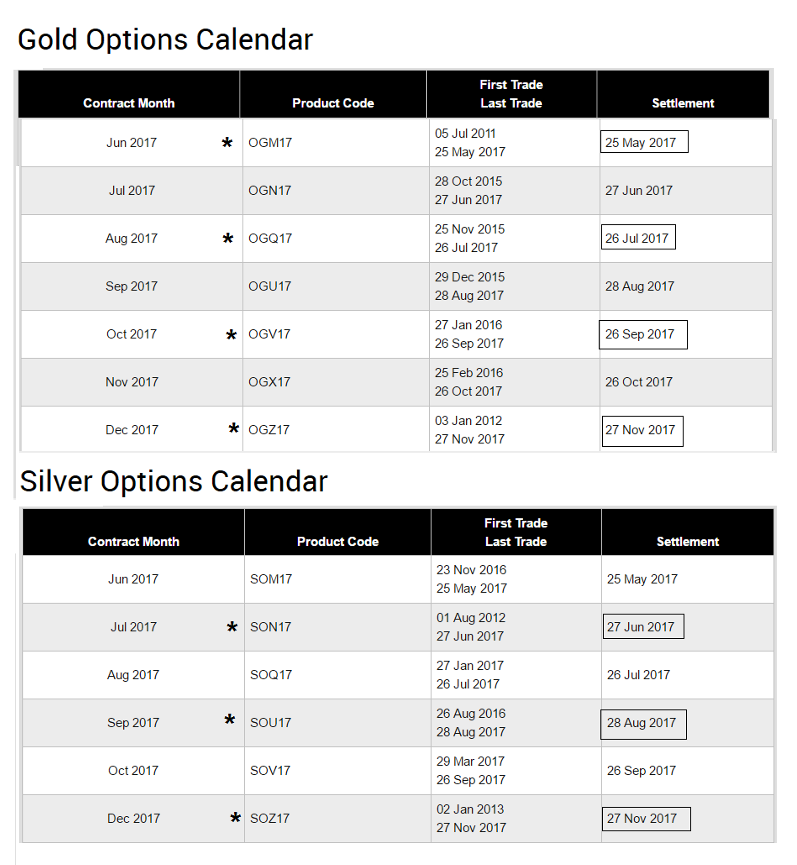 Gold Options Calendar

| Contract Month | Product Code | First Trade Last Trade | Settlement |
|---|---|---|---|
| Jun 2017 * | OGM17 | 05 Jul 2011 25 May 2017 | 25 May 2017 |
| Jul 2017 | OGN17 | 28 Oct 2015 27 Jun 2017 | 27 Jun 2017 |
| Aug 2017 * | OGQ17 | 25 Nov 2015 26 Jul 2017 | 26 Jul 2017 |
| Sep 2017 | OGU17 | 29 Dec 2015 28 Aug 2017 | 28 Aug 2017 |
| Oct 2017 * | OGV17 | 27 Jan 2016 26 Sep 2017 | 26 Sep 2017 |
| Nov 2017 | OGX17 | 25 Feb 2016 26 Oct 2017 | 26 Oct 2017 |
| Dec 2017 * | OGZ17 | 03 Jan 2012 27 Nov 2017 | 27 Nov 2017 |

Silver Options Calendar

| Contract Month | Product Code | First Trade Last Trade | Settlement |
|---|---|---|---|
| Jun 2017 | SOM17 | 23 Nov 2016 25 May 2017 | 25 May 2017 |
| Jul 2017 * | SON17 | 01 Aug 2012 27 Jun 2017 | 27 Jun 2017 |
| Aug 2017 | SOQ17 | 27 Jan 2017 26 Jul 2017 | 26 Jul 2017 |
| Sep 2017 * | SOU17 | 26 Aug 2016 28 Aug 2017 | 28 Aug 2017 |
| Oct 2017 | SOV17 | 29 Mar 2017 26 Sep 2017 | 26 Sep 2017 |
| Dec 2017 * | SOZ17 | 02 Jan 2013 27 Nov 2017 | 27 Nov 2017 |